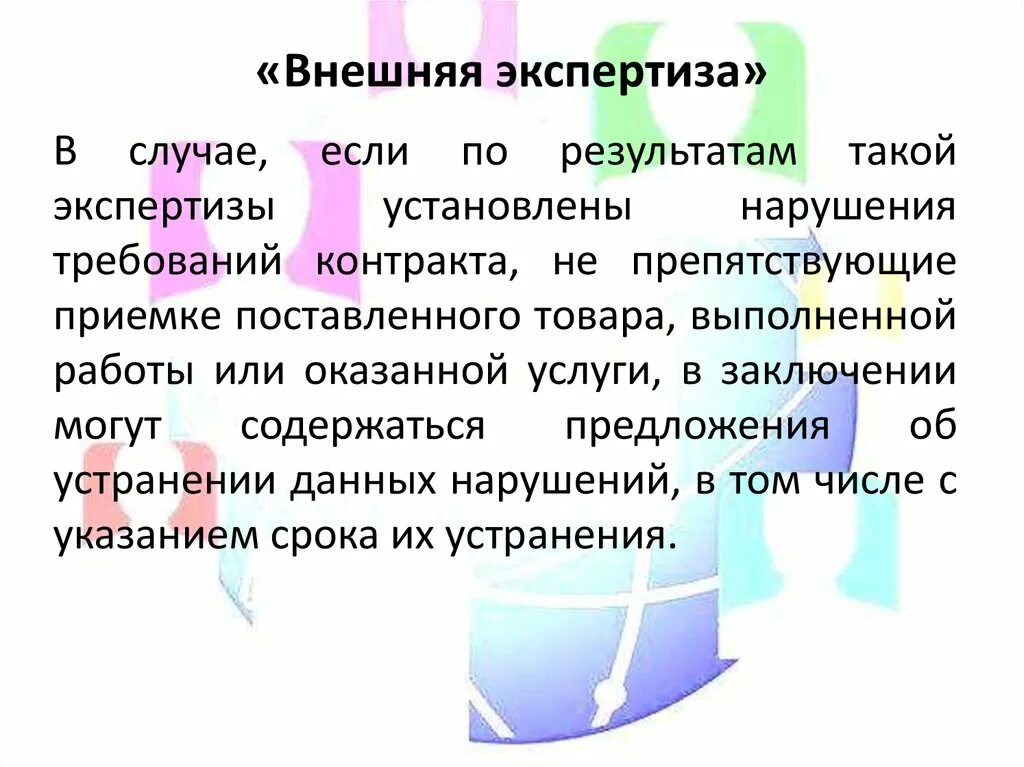 «Внешняя экспертиза»

В случае, если по результатам такой экспертизы установлены нарушения требований контракта, не препятствующие приемке поставленного товара, выполненной работы или оказанной услуги, в заключении могут содержаться предложения об устранении данных нарушений, в том числе с указанием срока их устранения.